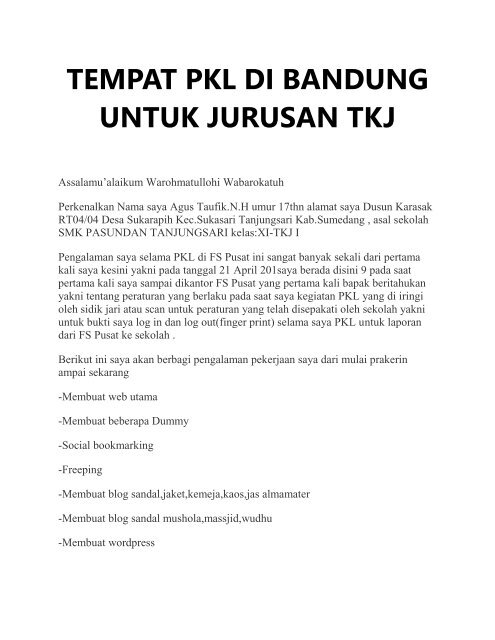 TEMPAT PKL DI BANDUNG UNTUK JURUSAN TKJ

Assalamu'alaikum Warohmatullohi Wabarokatuh

Perkenalkan Nama saya Agus Taufik.N.H umur 17thn alamat saya Dusun Karasak RT04/04 Desa Sukarapih Kec.Sukasari Tanjungsari Kab.Sumedang , asal sekolah SMK PASUNDAN TANJUNGSARI kelas:XI-TKJ I

Pengalaman saya selama PKL di FS Pusat ini sangat banyak sekali dari pertama kali saya kesini yakni pada tanggal 21 April 201saya berada disini 9 pada saat pertama kali saya sampai dikantor FS Pusat yang pertama kali bapak beritahukan yakni tentang peraturan yang berlaku pada saat saya kegiatan PKL yang di iringi oleh sidik jari atau scan untuk peraturan yang telah disepakati oleh sekolah yakni untuk bukti saya log in dan log out(finger print) selama saya PKL untuk laporan dari FS Pusat ke sekolah .

Berikut ini saya akan berbagi pengalaman pekerjaan saya dari mulai prakerin ampai sekarang

-Membuat web utama

-Membuat beberapa Dummy

-Social bookmarking

-Freeping

-Membuat blog sandal,jaket,kemeja,kaos,jas almamater

-Membuat blog sandal mushola,massjid,wudhu

-Membuat wordpress